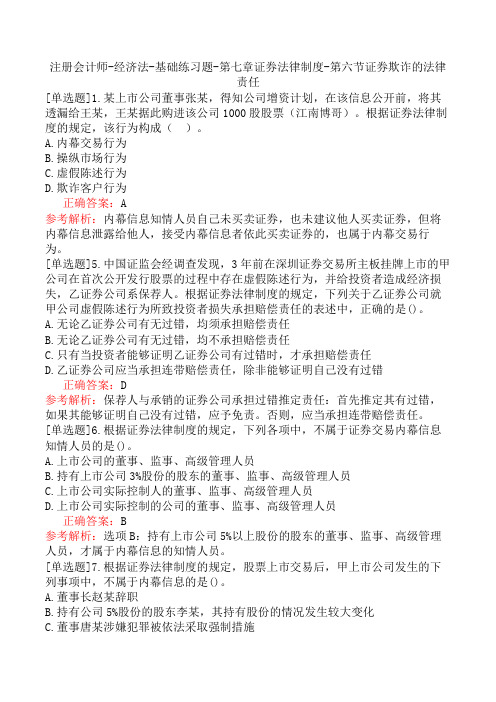 注册会计师-经济法-基础练习题-第七章证券法律制度-第六节证券欺诈的法律责任

[单选题]1.某上市公司董事张某，得知公司增资计划，在该信息公开前，将其透漏给王某，王某据此购进该公司1000股股票（江南博哥）。根据证券法律制度的规定，该行为构成（ ）。
A.内幕交易行为
B.操纵市场行为
C.虚假陈述行为
D.欺诈客户行为
正确答案：A
参考解析：内幕信息知情人员自己未买卖证券，也未建议他人买卖证券，但将内幕信息泄露给他人，接受内幕信息者依此买卖证券的，也属于内幕交易行为。
[单选题]5.中国证监会经调查发现，3年前在深圳证券交易所主板挂牌上市的甲公司在首次公开发行股票的过程中存在虚假陈述行为，并给投资者造成经济损失，乙证券公司系保荐人。根据证券法律制度的规定，下列关于乙证券公司就甲公司虚假陈述行为所致投资者损失承担赔偿责任的表述中，正确的是()。
A.无论乙证券公司有无过错，均须承担赔偿责任
B.无论乙证券公司有无过错，均不承担赔偿责任
C.只有当投资者能够证明乙证券公司有过错时，才承担赔偿责任
D.乙证券公司应当承担连带赔偿责任，除非能够证明自己没有过错
正确答案：D
参考解析：保荐人与承销的证券公司承担过错推定责任：首先推定其有过错，如果其能够证明自己没有过错，应予免责。否则，应当承担连带赔偿责任。
[单选题]6.根据证券法律制度的规定，下列各项中，不属于证券交易内幕信息知情人员的是()。
A.上市公司的董事、监事、高级管理人员
B.持有上市公司3%股份的股东的董事、监事、高级管理人员
C.上市公司实际控制人的董事、监事、高级管理人员
D.上市公司实际控制的公司的董事、监事、高级管理人员
正确答案：B
参考解析：选项B：持有上市公司5%以上股份的股东的董事、监事、高级管理人员，才属于内幕信息的知情人员。
[单选题]7.根据证券法律制度的规定，股票上市交易后，甲上市公司发生的下列事项中，不属于内幕信息的是()。
A.董事长赵某辞职
B.持有公司5%股份的股东李某，其持有股份的情况发生较大变化
C.董事唐某涉嫌犯罪被依法采取强制措施